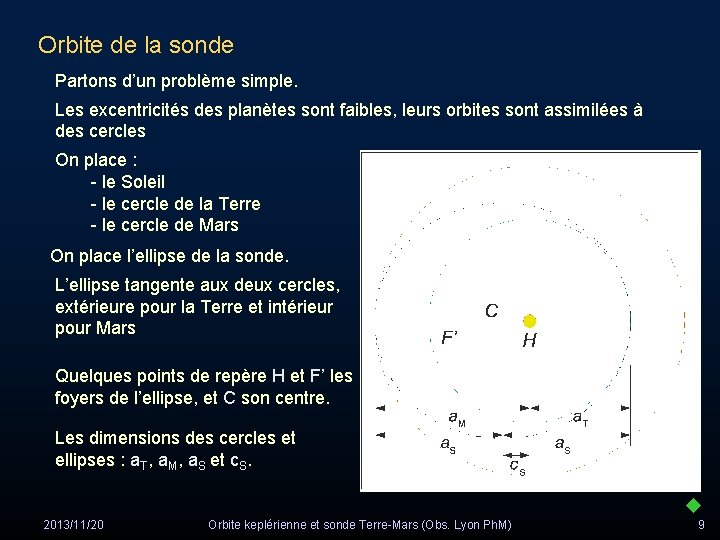 Orbite de la sonde

Partons d'un problème simple.

Les excentricités des planètes sont faibles, leurs orbites sont assimilées à des cercles

On place :
- le Soleil
- le cercle de la Terre
- le cercle de Mars

On place l'ellipse de la sonde.

L'ellipse tangente aux deux cercles, extérieure pour la Terre et intérieur pour Mars

Quelques points de repère H et F' les foyers de l'ellipse, et C son centre.

Les dimensions des cercles et ellipses : $a_T$, $a_M$, $a_S$ et $c_S$.

C
F'
H
$a_M$
$a_T$
$a_S$
$a_S$
$c_S$

2013/11/20
Orbite keplérienne et sonde Terre-Mars (Obs. Lyon PhM)
9